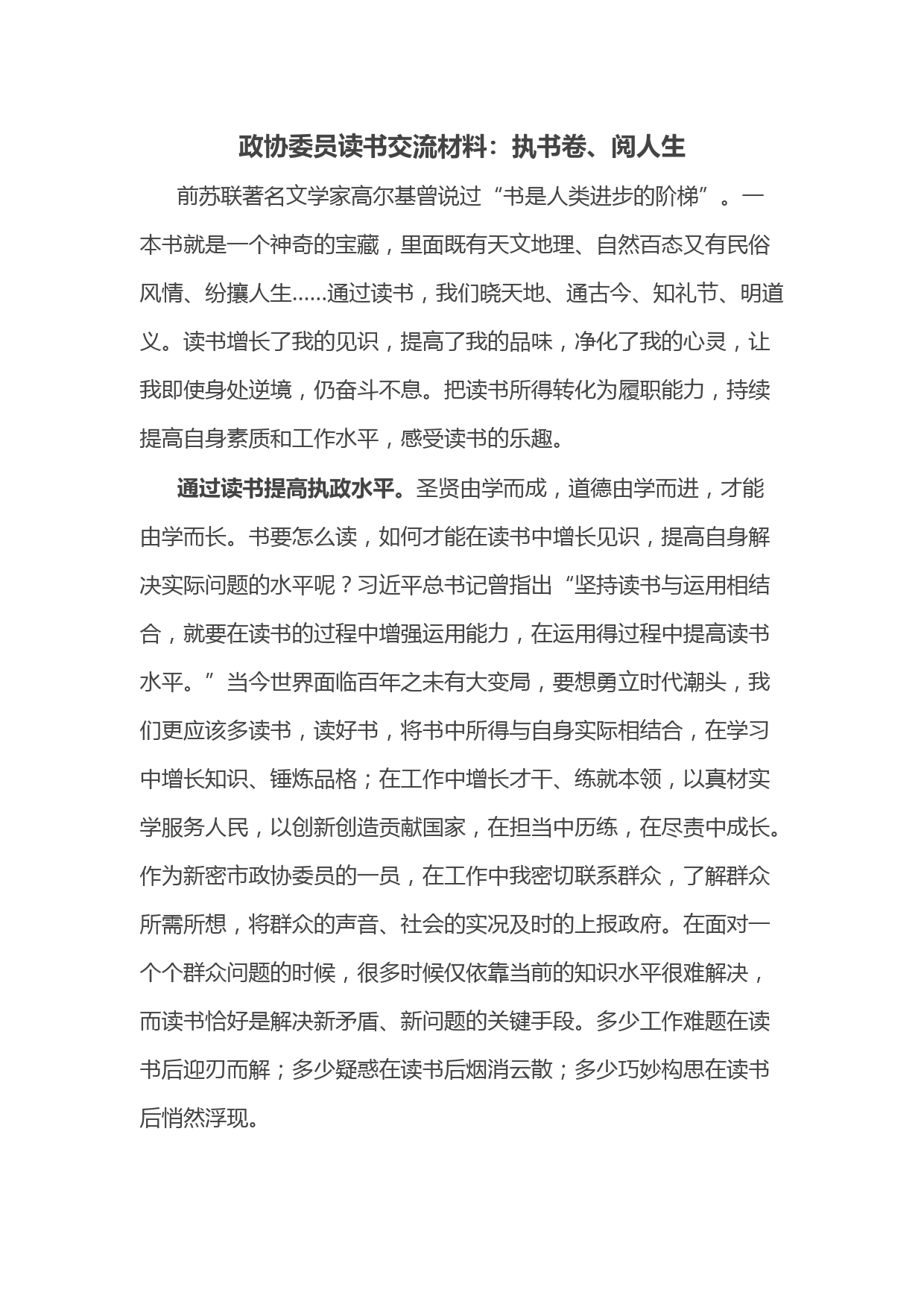 政协委员读书交流材料：执书卷、阅人生

前苏联著名文学家高尔基曾说过“书是人类进步的阶梯”。一本书就是一个神奇的宝藏，里面既有天文地理、自然百态又有民俗风情、纷攘人生……通过读书，我们晓天地、通古今、知礼节、明道义。读书增长了我的见识，提高了我的品味，净化了我的心灵，让我即使身处逆境，仍奋斗不息。把读书所得转化为履职能力，持续提高自身素质和工作水平，感受读书的乐趣。

通过读书提高执政水平。圣贤由学而成，道德由学而进，才能由学而长。书要怎么读，如何才能在读书中增长见识，提高自身解决实际问题的水平呢？习近平总书记曾指出“坚持读书与运用相结合，就要在读书的过程中增强运用能力，在运用得过程中提高读书水平。”当今世界面临百年之未有大变局，要想勇立时代潮头，我们更应该多读书，读好书，将书中所得与自身实际相结合，在学习中增长知识、锤炼品格；在工作中增长才干、练就本领，以真材实学服务人民，以创新创造贡献国家，在担当中历练，在尽责中成长。作为新密市政协委员的一员，在工作中我密切联系群众，了解群众所需所想，将群众的声音、社会的实况及时的上报政府。在面对一个个群众问题的时候，很多时候仅依靠当前的知识水平很难解决，而读书恰好是解决新矛盾、新问题的关键手段。多少工作难题在读书后迎刃而解；多少疑惑在读书后烟消云散；多少巧妙构思在读书后悄然浮现。